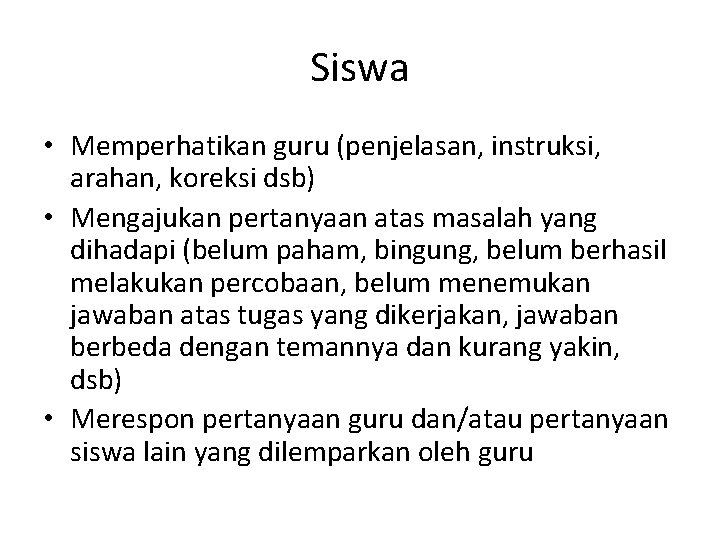 Siswa

• Memperhatikan guru (penjelasan, instruksi, arahan, koreksi dsb)
• Mengajukan pertanyaan atas masalah yang dihadapi (belum paham, bingung, belum berhasil melakukan percobaan, belum menemukan jawaban atas tugas yang dikerjakan, jawaban berbeda dengan temannya dan kurang yakin, dsb)
• Merespon pertanyaan guru dan/atau pertanyaan siswa lain yang dilemparkan oleh guru